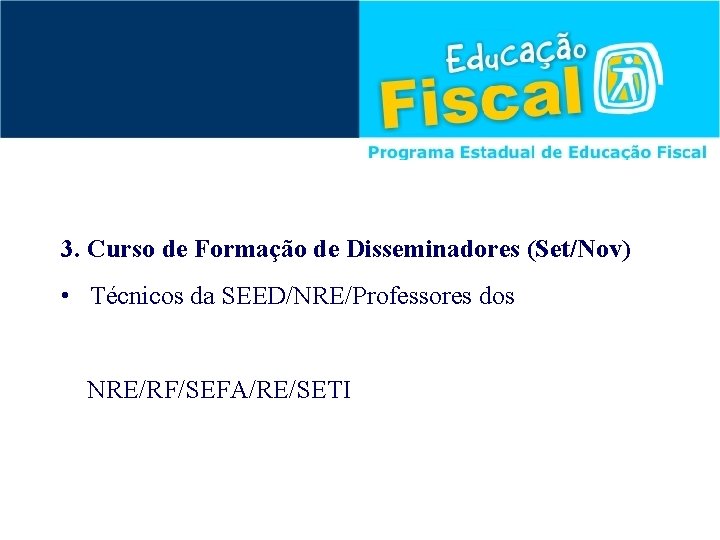 Educação Fiscal

Programa Estadual de Educação Fiscal

3. Curso de Formação de Disseminadores (Set/Nov)

• Técnicos da SEED/NRE/Professores dos

NRE/RF/SEFA/RE/SETI